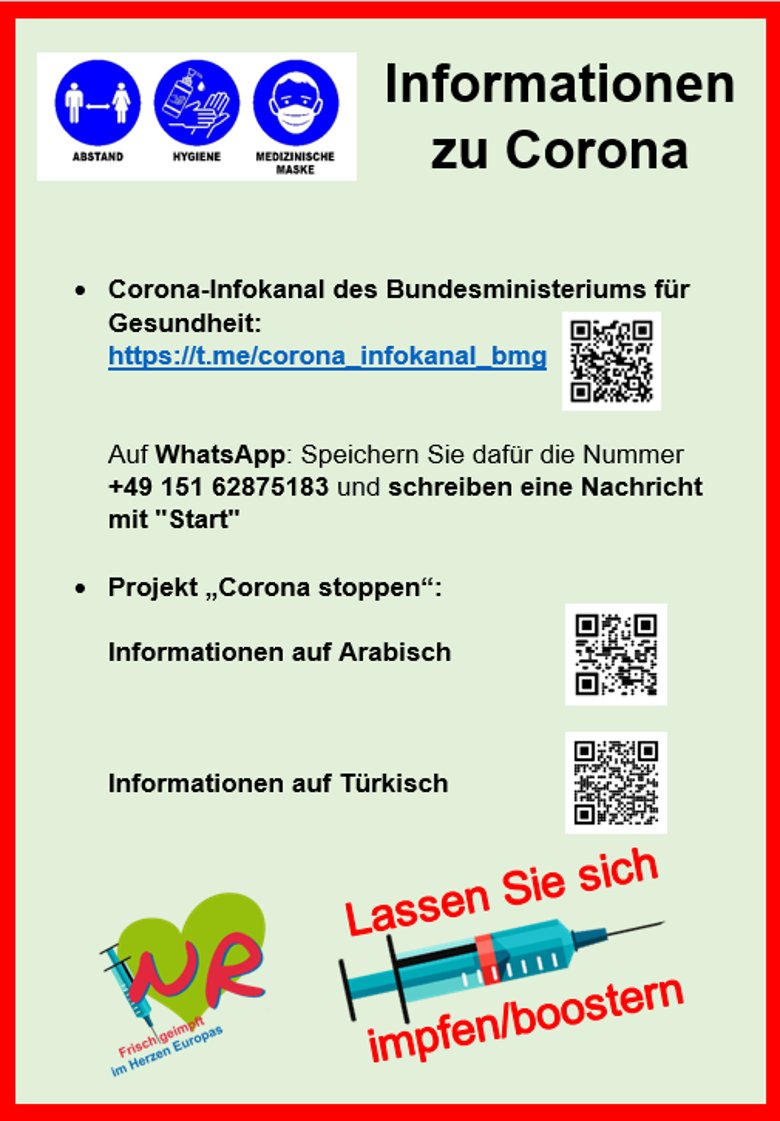 ABSTAND HYGIENE MEDIZINISCHE MASKE

Informationen zu Corona

• Corona-Infokanal des Bundesministeriums für Gesundheit: https://t.me/corona_infokanal_bmg

Auf WhatsApp: Speichern Sie dafür die Nummer +49 151 62875183 und schreiben eine Nachricht mit "Start"

• Projekt „Corona stoppen“:

Informationen auf Arabisch

Informationen auf Türkisch

NR
Frisch geimpft
im Herzen Europas

Lassen Sie sich impfen/boostern